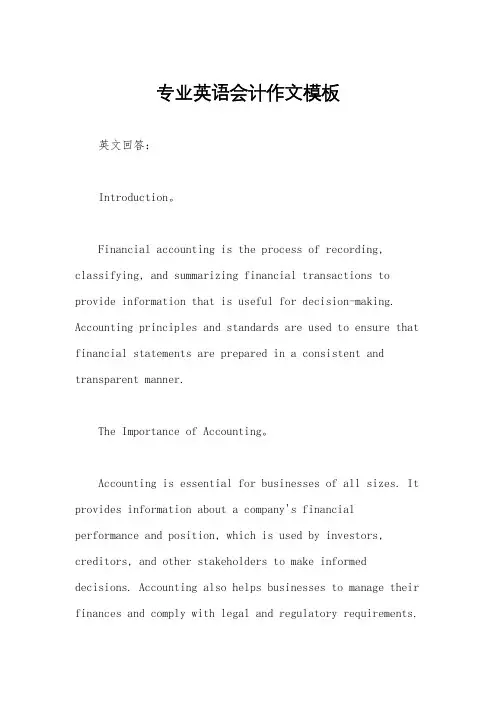 专业英语会计作文模板

英文回答：

Introduction。

Financial accounting is the process of recording, classifying, and summarizing financial transactions to provide information that is useful for decision-making. Accounting principles and standards are used to ensure that financial statements are prepared in a consistent and transparent manner.

The Importance of Accounting。

Accounting is essential for businesses of all sizes. It provides information about a company's financial performance and position, which is used by investors, creditors, and other stakeholders to make informed decisions. Accounting also helps businesses to manage their finances and comply with legal and regulatory requirements.